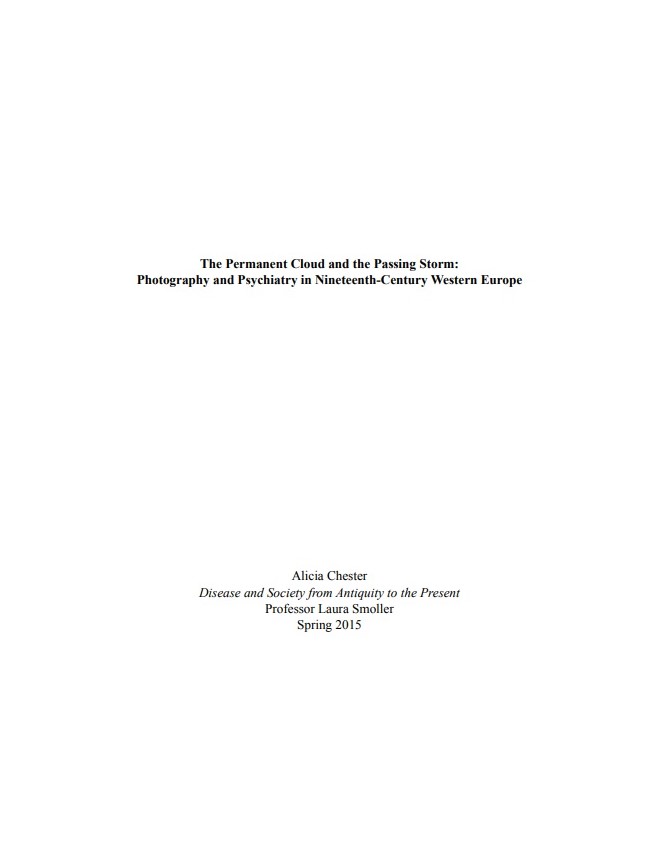 The Permanent Cloud and the Passing Storm:
Photography and Psychiatry in Nineteenth-Century Western Europe

Alicia Chester
Disease and Society from Antiquity to the Present
Professor Laura Smoller
Spring 2015